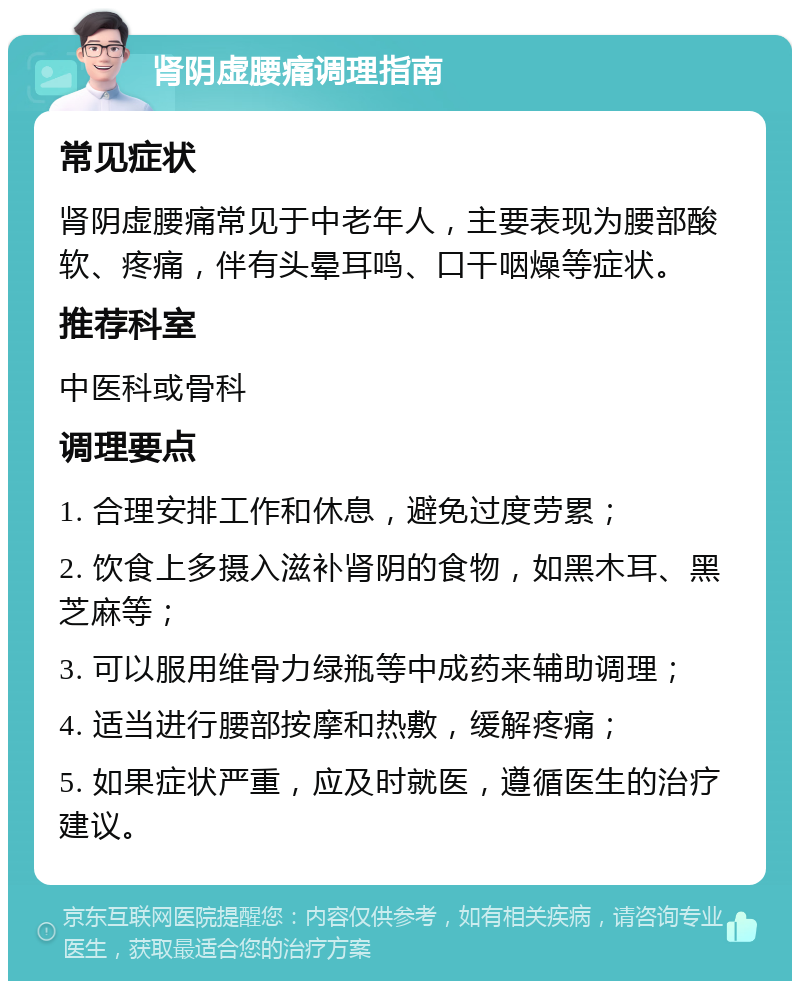 肾阴虚腰痛调理指南

常见症状

肾阴虚腰痛常见于中老年人，主要表现为腰部酸软、疼痛，伴有头晕耳鸣、口干咽燥等症状。

推荐科室

中医科或骨科

调理要点

1. 合理安排工作和休息，避免过度劳累；

2. 饮食上多摄入滋补肾阴的食物，如黑木耳、黑芝麻等；

3. 可以服用维骨力绿瓶等中成药来辅助调理；

4. 适当进行腰部按摩和热敷，缓解疼痛；

5. 如果症状严重，应及时就医，遵循医生的治疗建议。

京东互联网医院提醒您：内容仅供参考，如有相关疾病，请咨询专业医生，获取最适合您的治疗方案